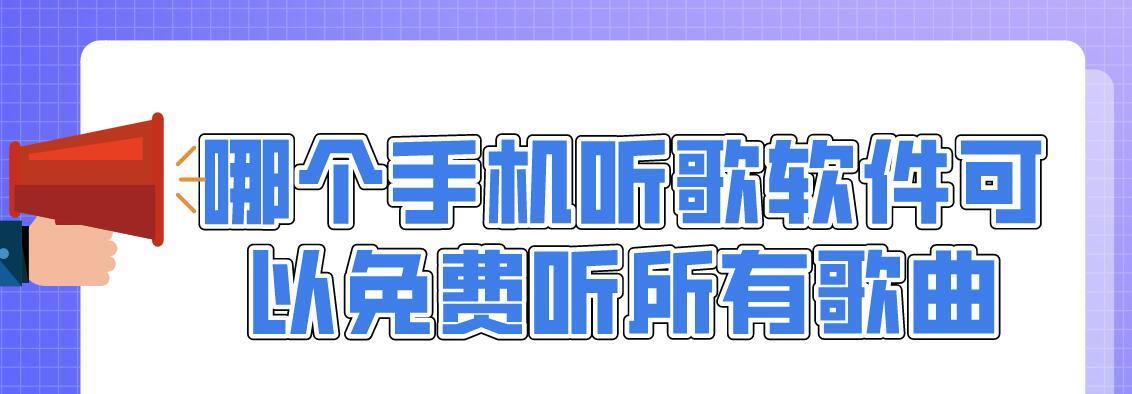 哪个手机听歌软件可以免费听所有歌曲